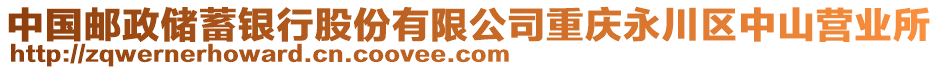 中国邮政储蓄银行股份有限公司重庆永川区中山营业所
http://zqwernerhoward.cn.coovee.com